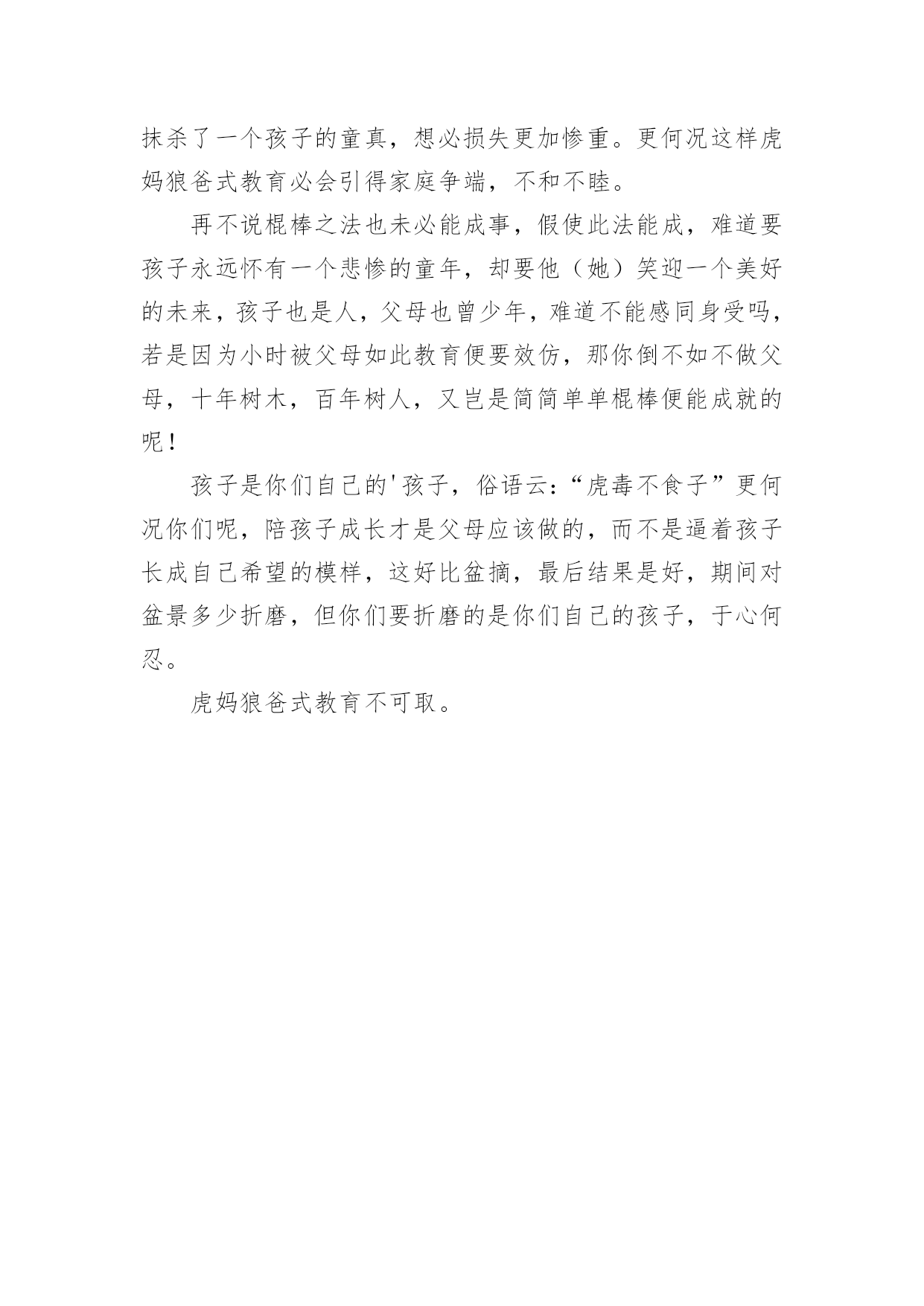 抹杀了一个孩子的童真，想必损失更加惨重。更何况这样虎妈狼爸式教育必会引得家庭争端，不和不睦。

再不说棍棒之法也未必能成事，假使此法能成，难道要孩子永远怀有一个悲惨的童年，却要他（她）笑迎一个美好的未来，孩子也是人，父母也曾少年，难道不能感同身受吗，若是因为小时被父母如此教育便要效仿，那你倒不如不做父母，十年树木，百年树人，又岂是简简单单棍棒便能成就的呢！

孩子是你们自己的'孩子，俗语云：“虎毒不食子”更何况你们呢，陪孩子成长才是父母应该做的，而不是逼着孩子长成自己希望的模样，这好比盆摘，最后结果是好，期间对盆景多少折磨，但你们要折磨的是你们自己的孩子，于心何忍。

虎妈狼爸式教育不可取。